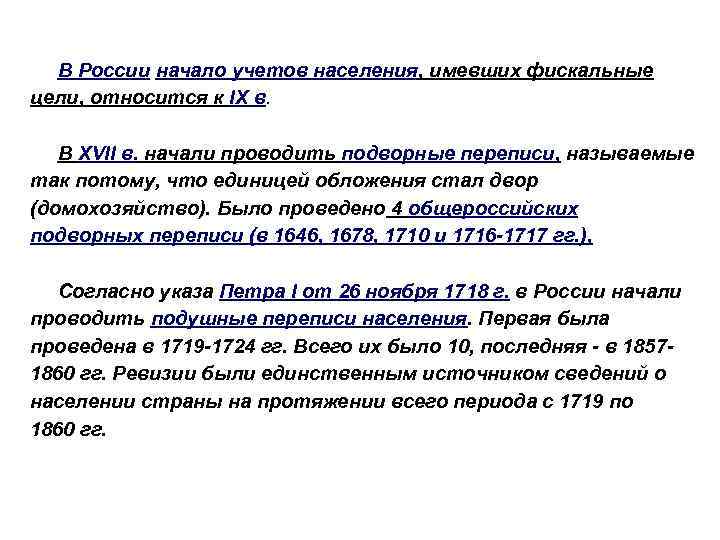 В России начало учетов населения, имевших фискальные цели, относится к IX в.

В XVII в. начали проводить подворные переписи, называемые так потому, что единицей обложения стал двор (домохозяйство). Было проведено 4 общероссийских подворных переписи (в 1646, 1678, 1710 и 1716-1717 гг.).

Согласно указа Петра I от 26 ноября 1718 г. в России начали проводить подушные переписи населения. Первая была проведена в 1719-1724 гг. Всего их было 10, последняя - в 1857-1860 гг. Ревизии были единственным источником сведений о населении страны на протяжении всего периода с 1719 по 1860 гг.